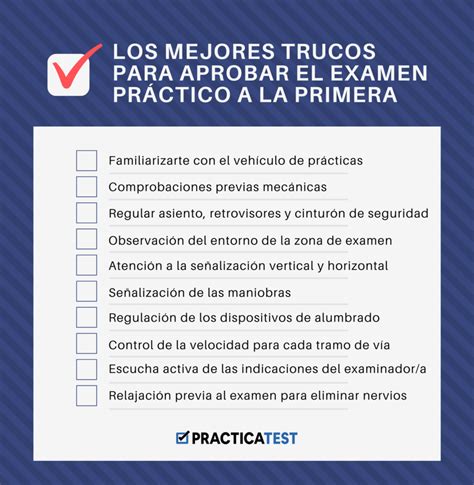 LOS MEJORES TRUCOS PARA APROBAR EL EXAMEN PRÁCTICO A LA PRIMERA

Familiarizarte con el vehículo de prácticas

Comprobaciones previas mecánicas

Regular asiento, retrovisores y cinturón de seguridad

Observación del entorno de la zona de examen

Atención a la señalización vertical y horizontal

Señalización de las maniobras

Regulación de los dispositivos de alumbrado

Control de la velocidad para cada tramo de vía

Escucha activa de las indicaciones del examinador/a

Relajación previa al examen para eliminar nervios

PRACTICATEST